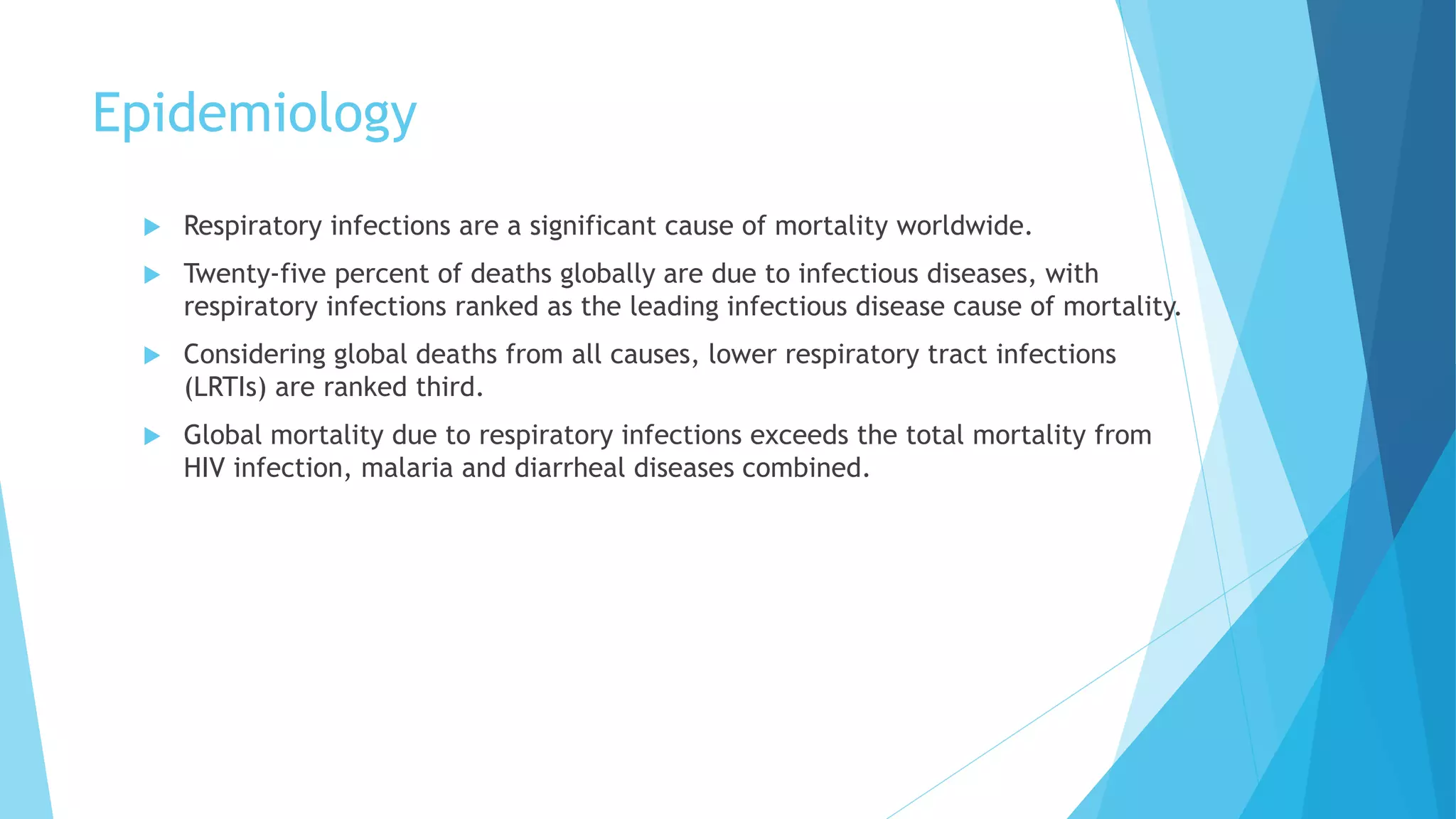 Epidemiology

Respiratory infections are a significant cause of mortality worldwide.

Twenty-five percent of deaths globally are due to infectious diseases, with respiratory infections ranked as the leading infectious disease cause of mortality.

Considering global deaths from all causes, lower respiratory tract infections (LRTIs) are ranked third.

Global mortality due to respiratory infections exceeds the total mortality from HIV infection, malaria and diarrheal diseases combined.